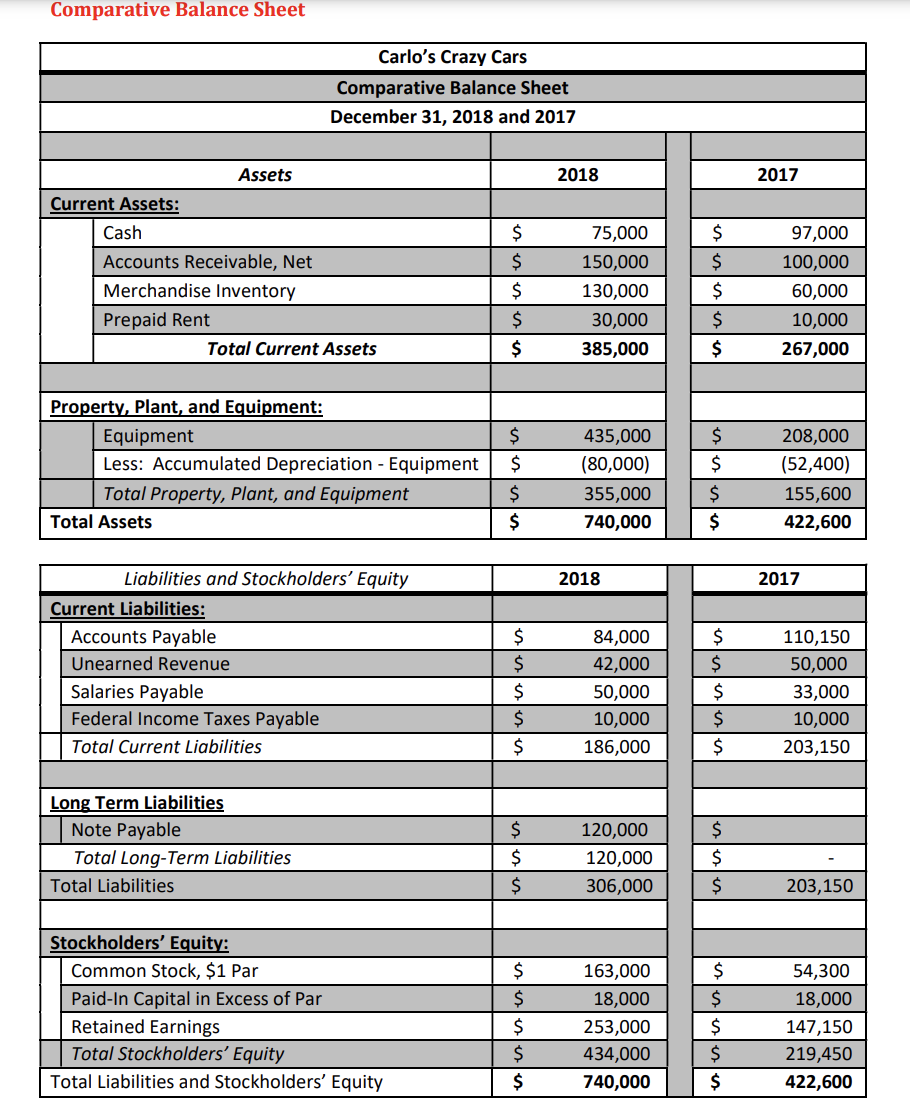 Comparative Balance Sheet

Carlo's Crazy Cars
Comparative Balance Sheet
December 31, 2018 and 2017

| Assets | 2018 | 2017 |
|---|---|---|
| Current Assets: | | |
| Cash | \$ 75,000 | \$ 97,000 |
| Accounts Receivable, Net | \$ 150,000 | \$ 100,000 |
| Merchandise Inventory | \$ 130,000 | \$ 60,000 |
| Prepaid Rent | \$ 30,000 | \$ 10,000 |
| Total Current Assets | \$ 385,000 | \$ 267,000 |
| | | |
| Property, Plant, and Equipment: | | |
| Equipment | \$ 435,000 | \$ 208,000 |
| Less: Accumulated Depreciation - Equipment | \$ (80,000) | \$ (52,400) |
| Total Property, Plant, and Equipment | \$ 355,000 | \$ 155,600 |
| Total Assets | \$ 740,000 | \$ 422,600 |

| Liabilities and Stockholders' Equity | 2018 | 2017 |
|---|---|---|
| Current Liabilities: | | |
| Accounts Payable | \$ 84,000 | \$ 110,150 |
| Unearned Revenue | \$ 42,000 | \$ 50,000 |
| Salaries Payable | \$ 50,000 | \$ 33,000 |
| Federal Income Taxes Payable | \$ 10,000 | \$ 10,000 |
| Total Current Liabilities | \$ 186,000 | \$ 203,150 |
| | | |
| Long Term Liabilities | | |
| Note Payable | \$ 120,000 | \$ |
| Total Long-Term Liabilities | \$ 120,000 | \$ - |
| Total Liabilities | \$ 306,000 | \$ 203,150 |
| | | |
| Stockholders' Equity: | | |
| Common Stock, \$1 Par | \$ 163,000 | \$ 54,300 |
| Paid-In Capital in Excess of Par | \$ 18,000 | \$ 18,000 |
| Retained Earnings | \$ 253,000 | \$ 147,150 |
| Total Stockholders' Equity | \$ 434,000 | \$ 219,450 |
| Total Liabilities and Stockholders' Equity | \$ 740,000 | \$ 422,600 |